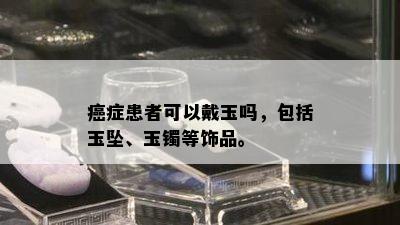 癌症患者可以戴玉吗，包括玉坠、玉镯等饰品。